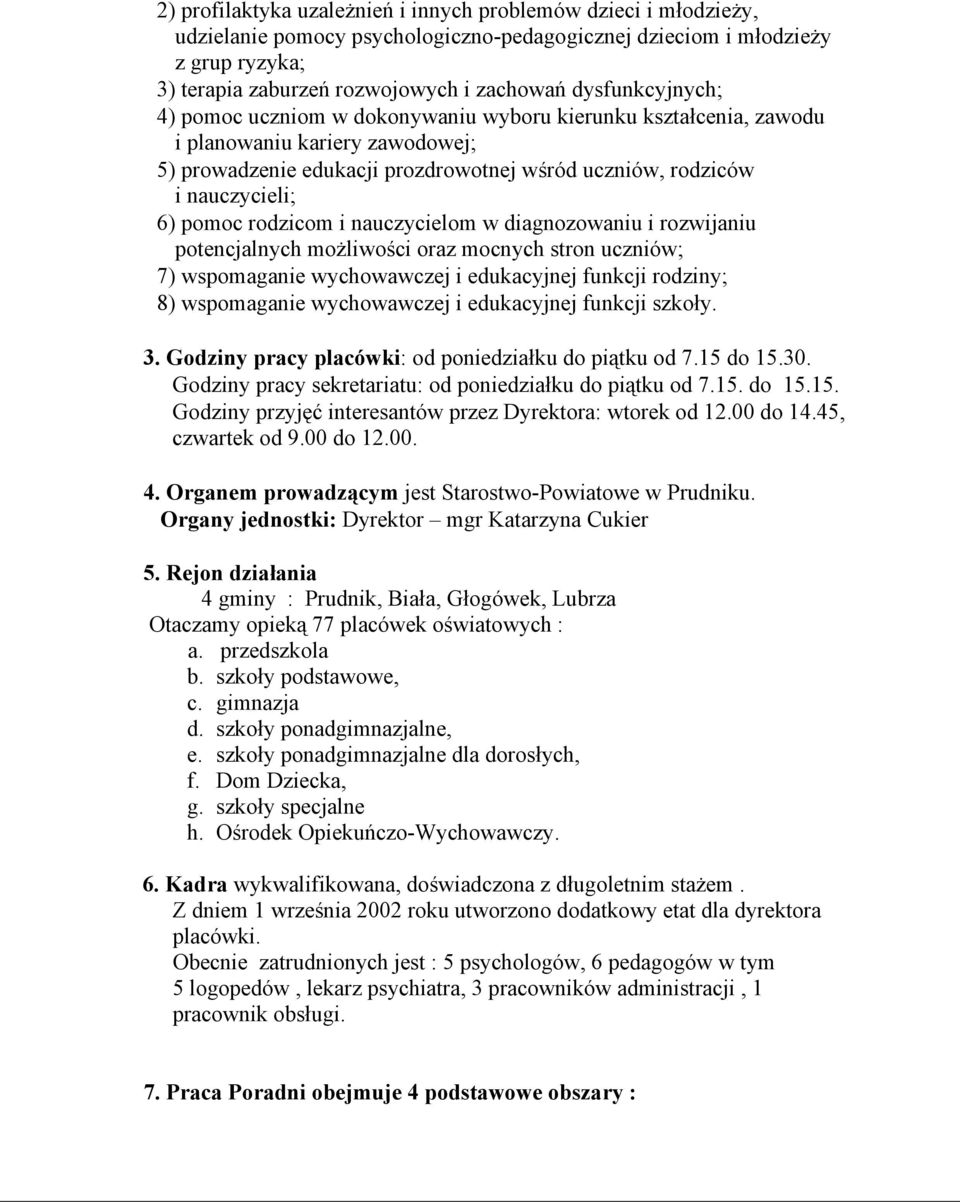 2) profilaktyka uzależnień i innych problemów dzieci i młodzieży, udzielanie pomocy psychologiczno-pedagogicznej dzieciom i młodzieży z grup ryzyka;
3) terapia zaburzeń rozwojowych i zachowań dysfunkcyjnych;
4) pomoc uczniom w dokonywaniu wyboru kierunku kształcenia, zawodu i planowaniu kariery zawodowej;
5) prowadzenie edukacji prozdrowotnej wśród uczniów, rodziców i nauczycieli;
6) pomoc rodzicom i nauczycielom w diagnozowaniu i rozwijaniu potencjalnych możliwości oraz mocnych stron uczniów;
7) wspomaganie wychowawczej i edukacyjnej funkcji rodziny;
8) wspomaganie wychowawczej i edukacyjnej funkcji szkoły.

3. Godziny pracy placówki: od poniedziałku do piątku od 7.15 do 15.30.
Godziny pracy sekretariatu: od poniedziałku do piątku od 7.15. do 15.15.
Godziny przyjęć interesantów przez Dyrektora: wtorek od 12.00 do 14.45, czwartek od 9.00 do 12.00.

4. Organem prowadzącym jest Starostwo-Powiatowe w Prudniku.
Organy jednostki: Dyrektor – mgr Katarzyna Cukier

5. Rejon działania
4 gminy : Prudnik, Biała, Głogówek, Lubrza
Otaczamy opieką 77 placówek oświatowych :
a. przedszkola
b. szkoły podstawowe,
c. gimnazja
d. szkoły ponadgimnazjalne,
e. szkoły ponadgimnazjalne dla dorosłych,
f. Dom Dziecka,
g. szkoły specjalne
h. Ośrodek Opiekuńczo-Wychowawczy.

6. Kadra wykwalifikowana, doświadczona z długoletnim stażem .
Z dniem 1 września 2002 roku utworzono dodatkowy etat dla dyrektora placówki.
Obecnie zatrudnionych jest : 5 psychologów, 6 pedagogów w tym 5 logopedów , lekarz psychiatra, 3 pracowników administracji , 1 pracownik obsługi.

7. Praca Poradni obejmuje 4 podstawowe obszary :